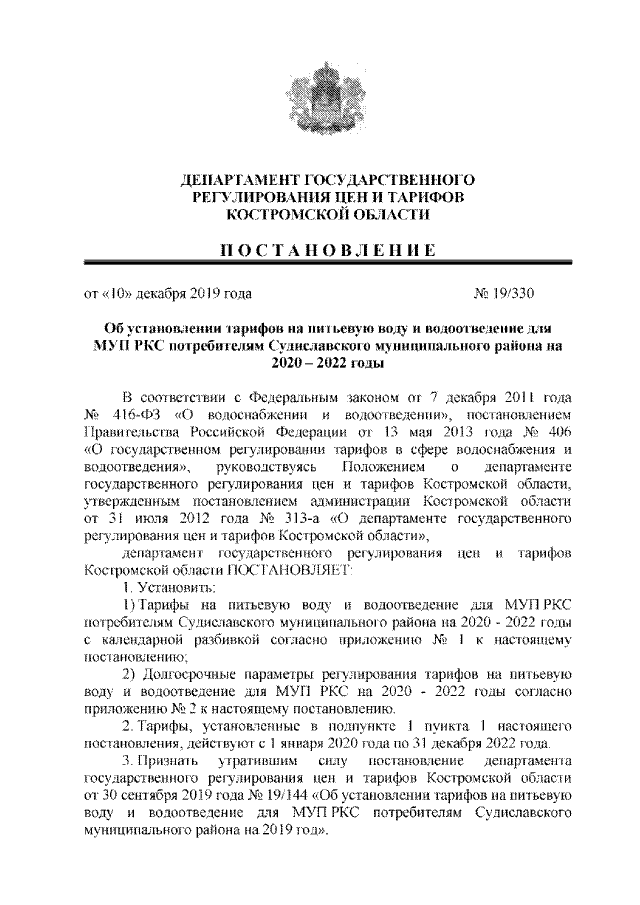 ДЕПАРТАМЕНТ ГОСУДАРСТВЕННОГО РЕГУЛИРОВАНИЯ ЦЕН И ТАРИФОВ КОСТРОМСКОЙ ОБЛАСТИ

ПОСТАНОВЛЕНИЕ

от «10» декабря 2019 года № 19/330

Об установлении тарифов на питьевую воду и водоотведение для МУП РКС потребителям Судиславского муниципального района на 2020 – 2022 годы

В соответствии с Федеральным законом от 7 декабря 2011 года № 416-ФЗ «О водоснабжении и водоотведении», постановлением Правительства Российской Федерации от 13 мая 2013 года № 406 «О государственном регулировании тарифов в сфере водоснабжения и водоотведения», руководствуясь Положением о департаменте государственного регулирования цен и тарифов Костромской области, утвержденным постановлением администрации Костромской области от 31 июля 2012 года № 313-а «О департаменте государственного регулирования цен и тарифов Костромской области»,

департамент государственного регулирования цен и тарифов Костромской области ПОСТАНОВЛЯЕТ:

1. Установить:

1) Тарифы на питьевую воду и водоотведение для МУП РКС потребителям Судиславского муниципального района на 2020 - 2022 годы с календарной разбивкой согласно приложению № 1 к настоящему постановлению;

2) Долгосрочные параметры регулирования тарифов на питьевую воду и водоотведение для МУП РКС на 2020 - 2022 годы согласно приложению № 2 к настоящему постановлению.

2. Тарифы, установленные в подпункте 1 пункта 1 настоящего постановления, действуют с 1 января 2020 года по 31 декабря 2022 года.

3. Признать утратившим силу постановление департамента государственного регулирования цен и тарифов Костромской области от 30 сентября 2019 года № 19/144 «Об установлении тарифов на питьевую воду и водоотведение для МУП РКС потребителям Судиславского муниципального района на 2019 год».